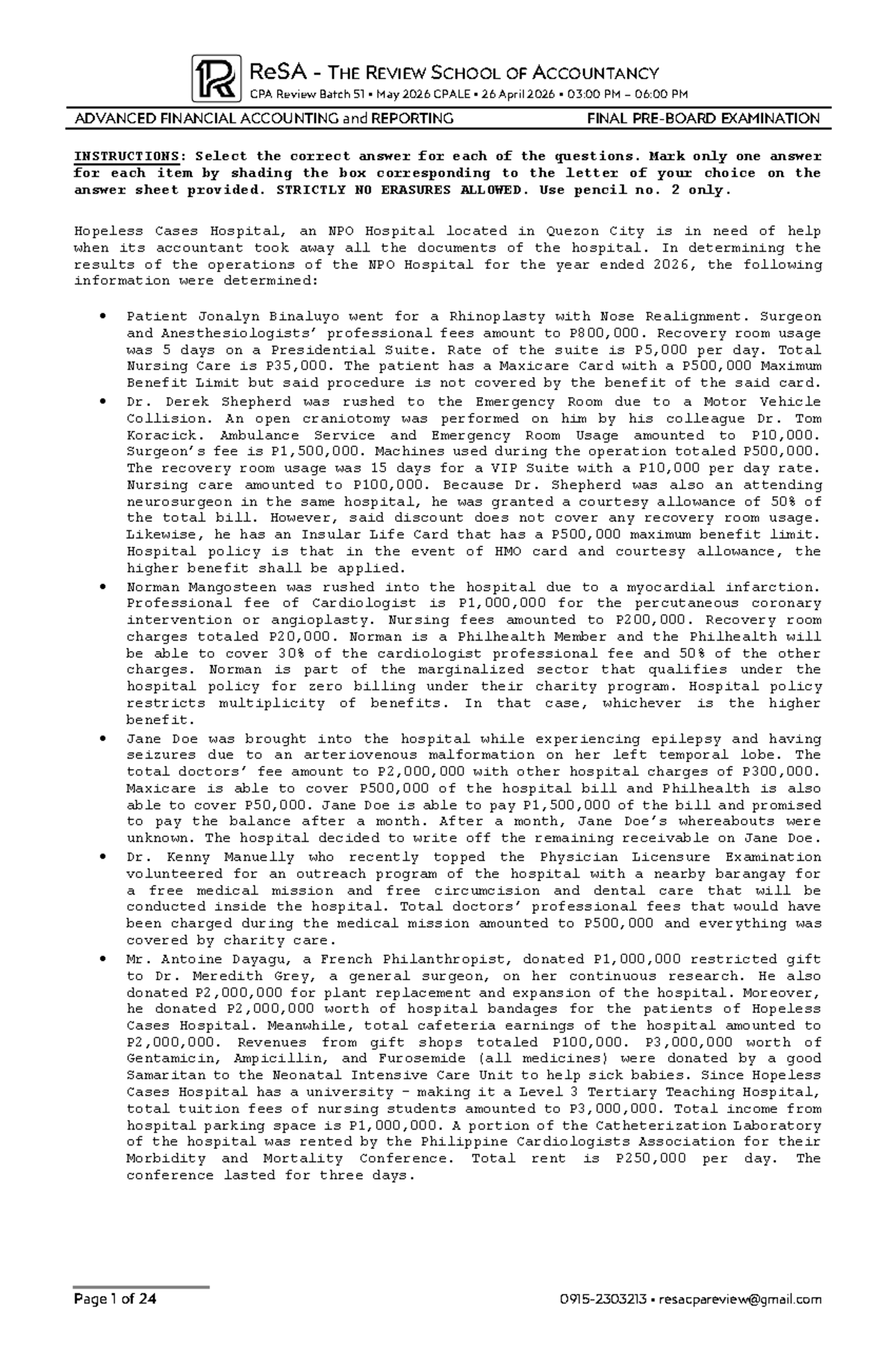 ReSA - THE REVIEW SCHOOL OF ACCOUNTANCY
CPA Review Batch 51 • May 2026 CPALE • 26 April 2026 • 03:00 PM – 06:00 PM

ADVANCED FINANCIAL ACCOUNTING and REPORTING FINAL PRE-BOARD EXAMINATION

INSTRUCTIONS: Select the correct answer for each of the questions. Mark only one answer for each item by shading the box corresponding to the letter of your choice on the answer sheet provided. STRICTLY NO ERASURES ALLOWED. Use pencil no. 2 only.

Hopeless Cases Hospital, an NPO Hospital located in Quezon City is in need of help when its accountant took away all the documents of the hospital. In determining the results of the operations of the NPO Hospital for the year ended 2026, the following information were determined:

• Patient Jonalyn Binaluyo went for a Rhinoplasty with Nose Realignment. Surgeon and Anesthesiologists' professional fees amount to P800,000. Recovery room usage was 5 days on a Presidential Suite. Rate of the suite is P5,000 per day. Total Nursing Care is P35,000. The patient has a Maxicare Card with a P500,000 Maximum Benefit Limit but said procedure is not covered by the benefit of the said card.
• Dr. Derek Shepherd was rushed to the Emergency Room due to a Motor Vehicle Collision. An open craniotomy was performed on him by his colleague Dr. Tom Koracick. Ambulance Service and Emergency Room Usage amounted to P10,000. Surgeon's fee is P1,500,000. Machines used during the operation totaled P500,000. The recovery room usage was 15 days for a VIP Suite with a P10,000 per day rate. Nursing care amounted to P100,000. Because Dr. Shepherd was also an attending neurosurgeon in the same hospital, he was granted a courtesy allowance of 50% of the total bill. However, said discount does not cover any recovery room usage. Likewise, he has an Insular Life Card that has a P500,000 maximum benefit limit. Hospital policy is that in the event of HMO card and courtesy allowance, the higher benefit shall be applied.
• Norman Mangosteen was rushed into the hospital due to a myocardial infarction. Professional fee of Cardiologist is P1,000,000 for the percutaneous coronary intervention or angioplasty. Nursing fees amounted to P200,000. Recovery room charges totaled P20,000. Norman is a Philhealth Member and the Philhealth will be able to cover 30% of the cardiologist professional fee and 50% of the other charges. Norman is part of the marginalized sector that qualifies under the hospital policy for zero billing under their charity program. Hospital policy restricts multiplicity of benefits. In that case, whichever is the higher benefit.
• Jane Doe was brought into the hospital while experiencing epilepsy and having seizures due to an arteriovenous malformation on her left temporal lobe. The total doctors' fee amount to P2,000,000 with other hospital charges of P300,000. Maxicare is able to cover P500,000 of the hospital bill and Philhealth is also able to cover P50,000. Jane Doe is able to pay P1,500,000 of the bill and promised to pay the balance after a month. After a month, Jane Doe's whereabouts were unknown. The hospital decided to write off the remaining receivable on Jane Doe.
• Dr. Kenny Manuelly who recently topped the Physician Licensure Examination volunteered for an outreach program of the hospital with a nearby barangay for a free medical mission and free circumcision and dental care that will be conducted inside the hospital. Total doctors' professional fees that would have been charged during the medical mission amounted to P500,000 and everything was covered by charity care.
• Mr. Antoine Dayagu, a French Philanthropist, donated P1,000,000 restricted gift to Dr. Meredith Grey, a general surgeon, on her continuous research. He also donated P2,000,000 for plant replacement and expansion of the hospital. Moreover, he donated P2,000,000 worth of hospital bandages for the patients of Hopeless Cases Hospital. Meanwhile, total cafeteria earnings of the hospital amounted to P2,000,000. Revenues from gift shops totaled P100,000. P3,000,000 worth of Gentamicin, Ampicillin, and Furosemide (all medicines) were donated by a good Samaritan to the Neonatal Intensive Care Unit to help sick babies. Since Hopeless Cases Hospital has a university – making it a Level 3 Tertiary Teaching Hospital, total tuition fees of nursing students amounted to P3,000,000. Total income from hospital parking space is P1,000,000. A portion of the Catheterization Laboratory of the hospital was rented by the Philippine Cardiologists Association for their Morbidity and Mortality Conference. Total rent is P250,000 per day. The conference lasted for three days.

Page 1 of 24 0915-2303213 • resacpareview@gmail.com